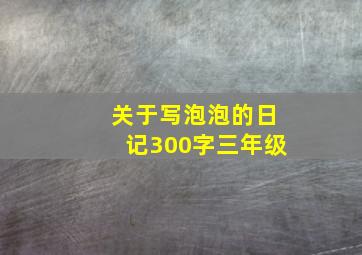 关于写泡泡的日记300字三年级